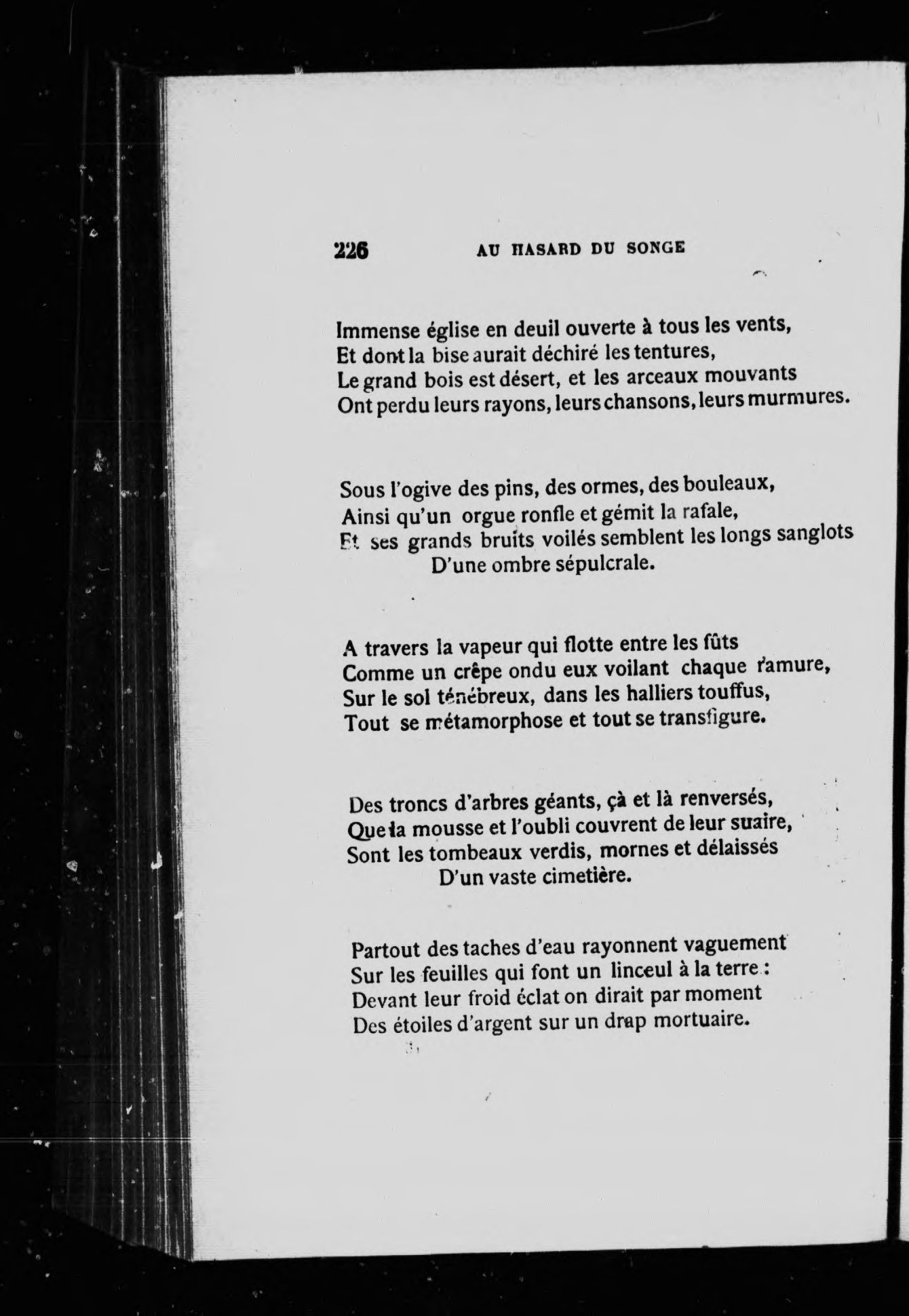 226 AU HASARD DU SONGE

Immense église en deuil ouverte à tous les vents,
Et dont la bise aurait déchiré les tentures,
Le grand bois est désert, et les arceaux mouvants
Ont perdu leurs rayons, leurs chansons, leurs murmures.

Sous l'ogive des pins, des ormes, des bouleaux,
Ainsi qu'un orgue ronfle et gémit la rafale,
Et ses grands bruits voilés semblent les longs sanglots
D'une ombre sépulcrale.

A travers la vapeur qui flotte entre les fûts
Comme un crêpe ondu eux voilant chaque ramure,
Sur le sol ténébreux, dans les halliers touffus,
Tout se métamorphose et tout se transfigure.

Des troncs d'arbres géants, çà et là renversés,
Que la mousse et l'oubli couvrent de leur suaire,
Sont les tombeaux verdis, mornes et délaissés
D'un vaste cimetière.

Partout des taches d'eau rayonnent vaguement
Sur les feuilles qui font un linceul à la terre :
Devant leur froid éclat on dirait par moment
Des étoiles d'argent sur un drap mortuaire.